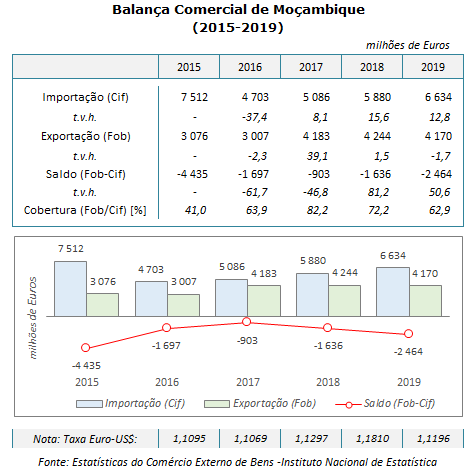 Balança Comercial de Moçambique
(2015-2019)

milhões de Euros

| | 2015 | 2016 | 2017 | 2018 | 2019 |
|---|---|---|---|---|---|
| Importação (Cif) | 7 512 | 4 703 | 5 086 | 5 880 | 6 634 |
| t.v.h. | - | -37,4 | 8,1 | 15,6 | 12,8 |
| Exportação (Fob) | 3 076 | 3 007 | 4 183 | 4 244 | 4 170 |
| t.v.h. | - | -2,3 | 39,1 | 1,5 | -1,7 |
| Saldo (Fob-Cif) | -4 435 | -1 697 | -903 | -1 636 | -2 464 |
| t.v.h. | - | -61,7 | -46,8 | 81,2 | 50,6 |
| Cobertura (Fob/Cif) [%] | 41,0 | 63,9 | 82,2 | 72,2 | 62,9 |

milhões de Euros

7 512
3 076
4 703
3 007
5 086
4 183
5 880
4 244
6 634
4 170
-4 435
-1 697
-903
-1 636
-2 464
2015
2016
2017
2018
2019

Importação (Cif)
Exportação (Fob)
Saldo (Fob-Cif)

| Nota: Taxa Euro-US$: | 1,1095 | 1,1069 | 1,1297 | 1,1810 | 1,1196 |
|---|---|---|---|---|---|

Fonte: Estatísticas do Comércio Externo de Bens -Instituto Nacional de Estatística